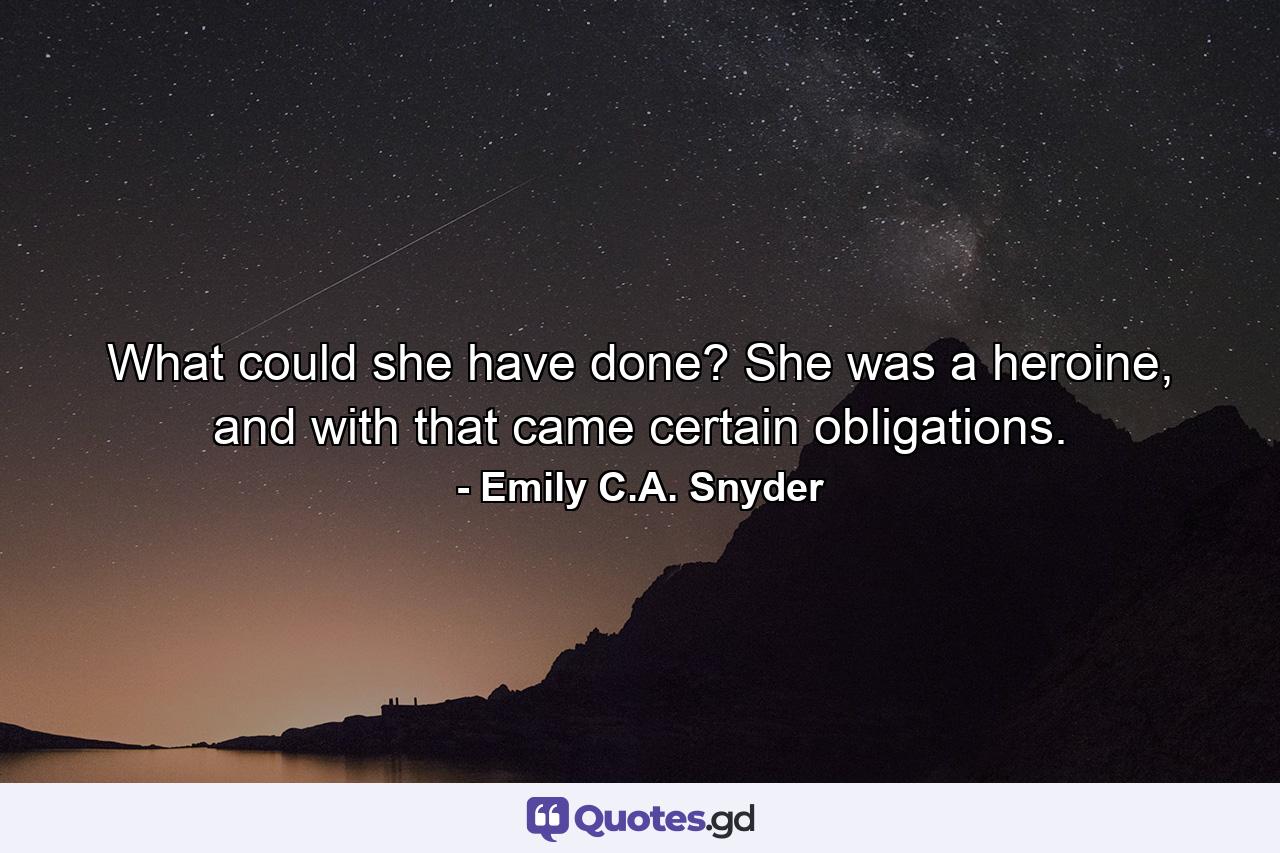 What could she have done? She was a heroine, and with that came certain obligations.

- Emily C.A. Snyder

Quotes.gd